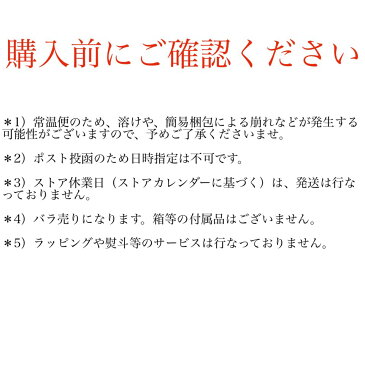 購入前にご確認ください

＊1）常温便のため、溶けや、簡易梱包による崩れなどが発生する可能性がございますので、予めご了承くださいませ。

＊2）ポスト投函のため日時指定は不可です。

＊3）ストア休業日（ストアカレンダーに基づく）は、発送は行なっておりません。

＊4）バラ売りになります。箱等の付属品はございません。

＊5）ラッピングや熨斗等のサービスは行なっておりません。